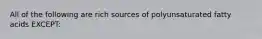 All of the following are rich sources of polyunsaturated fatty acids EXCEPT: